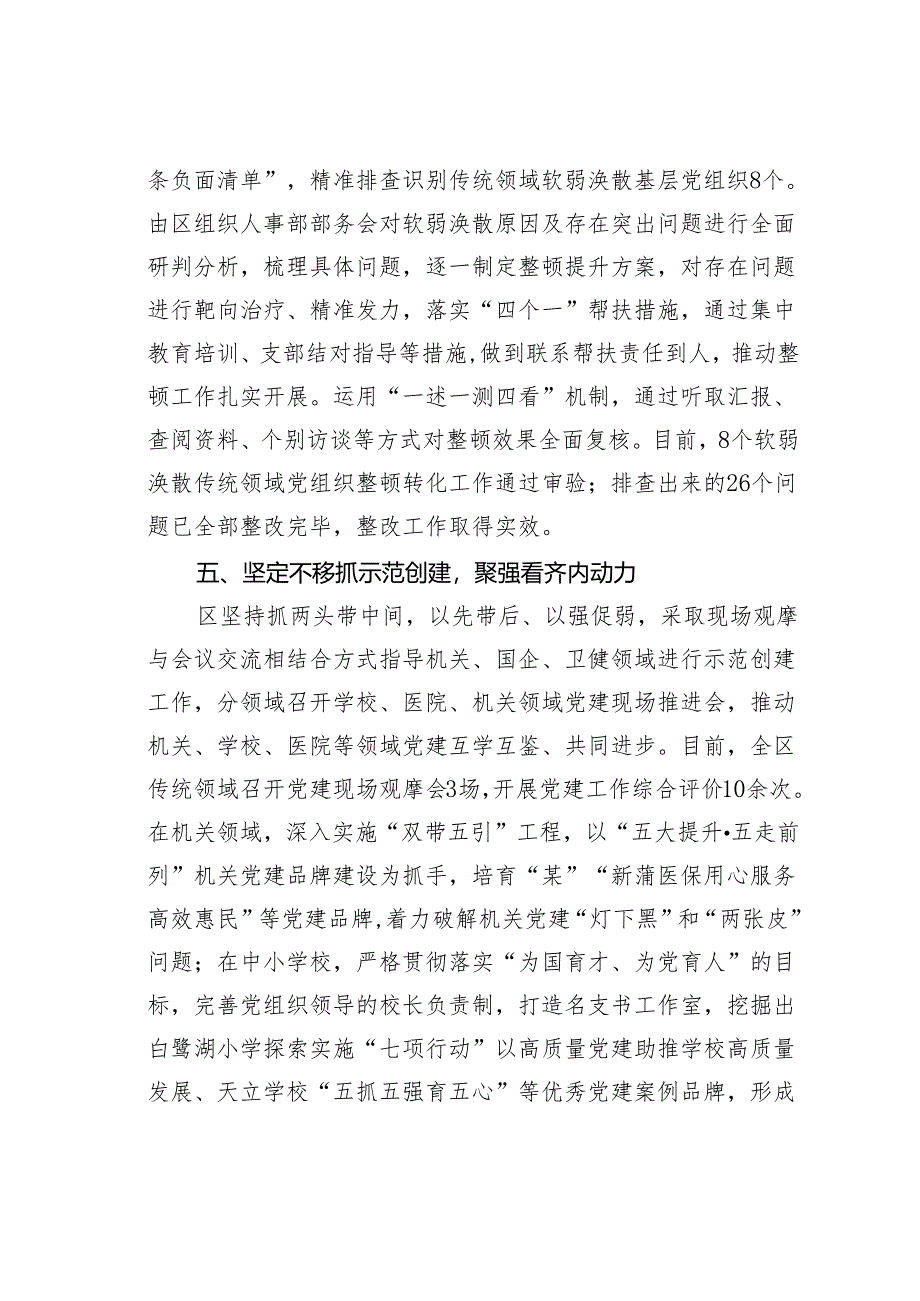 条负面清单”，精准排查识别传统领域软弱涣散基层党组织8个。由区组织人事部部务会对软弱涣散原因及存在突出问题进行全面研判分析，梳理具体问题，逐一制定整顿提升方案，对存在问题进行靶向治疗、精准发力，落实“四个一”帮扶措施，通过集中教育培训、支部结对指导等措施，做到联系帮扶责任到人，推动整顿工作扎实开展。运用“一述一测四看”机制，通过听取汇报、查阅资料、个别访谈等方式对整顿效果全面复核。目前，8个软弱涣散传统领域党组织整顿转化工作通过审验；排查出来的26个问题已全部整改完毕，整改工作取得实效。

五、坚定不移抓示范创建，聚强看齐内动力

区坚持抓两头带中间，以先带后、以强促弱，采取现场观摩与会议交流相结合方式指导机关、国企、卫健领域进行示范创建工作，分领域召开学校、医院、机关领域党建现场推进会，推动机关、学校、医院等领域党建互学互鉴、共同进步。目前，全区传统领域召开党建现场观摩会3场，开展党建工作综合评价10余次。在机关领域，深入实施“双带五引”工程，以“五大提升•五走前列”机关党建品牌建设为抓手，培育“某”“新蒲医保用心服务高效惠民”等党建品牌，着力破解机关党建“灯下黑”和“两张皮”问题；在中小学校，严格贯彻落实“为国育才、为党育人”的目标，完善党组织领导的校长负责制，打造名支书工作室，挖掘出白鹭湖小学探索实施“七项行动”以高质量党建助推学校高质量发展、天立学校“五抓五强育五心”等优秀党建案例品牌，形成